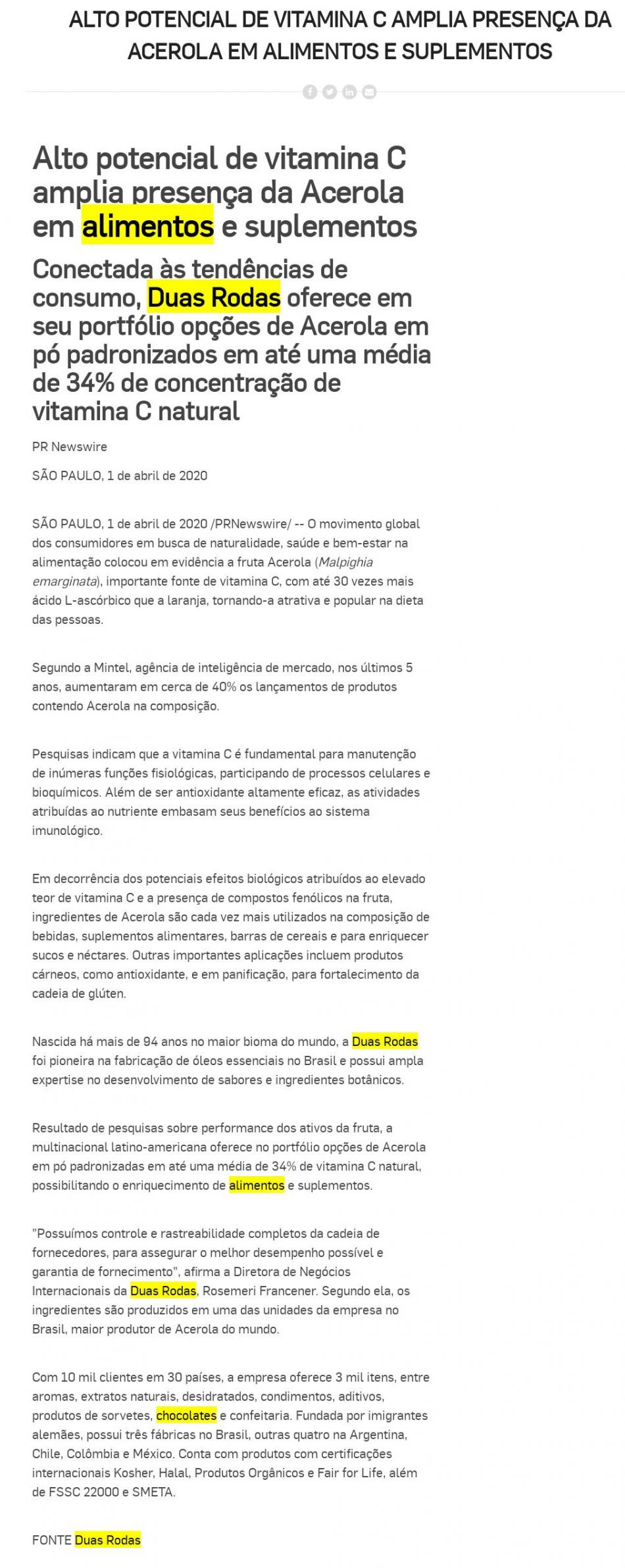 ALTO POTENCIAL DE VITAMINA C AMPLIA PRESENÇA DA ACEROLA EM ALIMENTOS E SUPLEMENTOS

Alto potencial de vitamina C amplia presença da Acerola em alimentos e suplementos

Conectada às tendências de consumo, Duas Rodas oferece em seu portfólio opções de Acerola em pó padronizados em até uma média de 34% de concentração de vitamina C natural

PR Newswire

SÃO PAULO, 1 de abril de 2020

SÃO PAULO, 1 de abril de 2020 /PRNewswire/ -- O movimento global dos consumidores em busca de naturalidade, saúde e bem-estar na alimentação colocou em evidência a fruta Acerola (Malpighia emarginata), importante fonte de vitamina C, com até 30 vezes mais ácido L-ascórbico que a laranja, tornando-a atrativa e popular na dieta das pessoas.

Segundo a Mintel, agência de inteligência de mercado, nos últimos 5 anos, aumentaram em cerca de 40% os lançamentos de produtos contendo Acerola na composição.

Pesquisas indicam que a vitamina C é fundamental para manutenção de inúmeras funções fisiológicas, participando de processos celulares e bioquímicos. Além de ser antioxidante altamente eficaz, as atividades atribuídas ao nutriente embasam seus benefícios ao sistema imunológico.

Em decorrência dos potenciais efeitos biológicos atribuídos ao elevado teor de vitamina C e a presença de compostos fenólicos na fruta, ingredientes de Acerola são cada vez mais utilizados na composição de bebidas, suplementos alimentares, barras de cereais e para enriquecer sucos e néctares. Outras importantes aplicações incluem produtos cárneos, como antioxidante, e em panificação, para fortalecimento da cadeia de glúten.

Nascida há mais de 94 anos no maior bioma do mundo, a Duas Rodas foi pioneira na fabricação de óleos essenciais no Brasil e possui ampla expertise no desenvolvimento de sabores e ingredientes botânicos.

Resultado de pesquisas sobre performance dos ativos da fruta, a multinacional latino-americana oferece no portfólio opções de Acerola em pó padronizadas em até uma média de 34% de vitamina C natural, possibilitando o enriquecimento de alimentos e suplementos.

"Possuímos controle e rastreabilidade completos da cadeia de fornecedores, para assegurar o melhor desempenho possível e garantia de fornecimento", afirma a Diretora de Negócios Internacionais da Duas Rodas, Rosemeri Francener. Segundo ela, os ingredientes são produzidos em uma das unidades da empresa no Brasil, maior produtor de Acerola do mundo.

Com 10 mil clientes em 30 países, a empresa oferece 3 mil itens, entre aromas, extratos naturais, desidratados, condimentos, aditivos, produtos de sorvetes, chocolates e confeitaria. Fundada por imigrantes alemães, possui três fábricas no Brasil, outras quatro na Argentina, Chile, Colômbia e México. Conta com produtos com certificações internacionais Kosher, Halal, Produtos Orgânicos e Fair for Life, além de FSSC 22000 e SMETA.

FONTE Duas Rodas